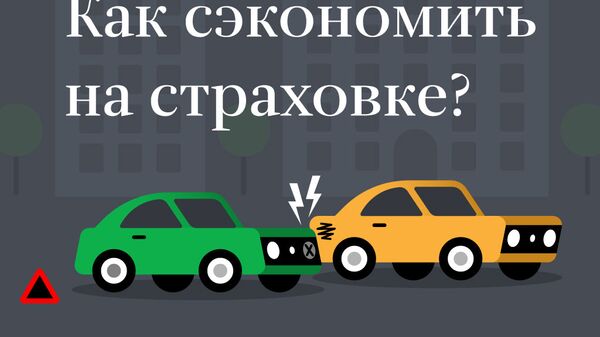 Как сэкономить на страховке?